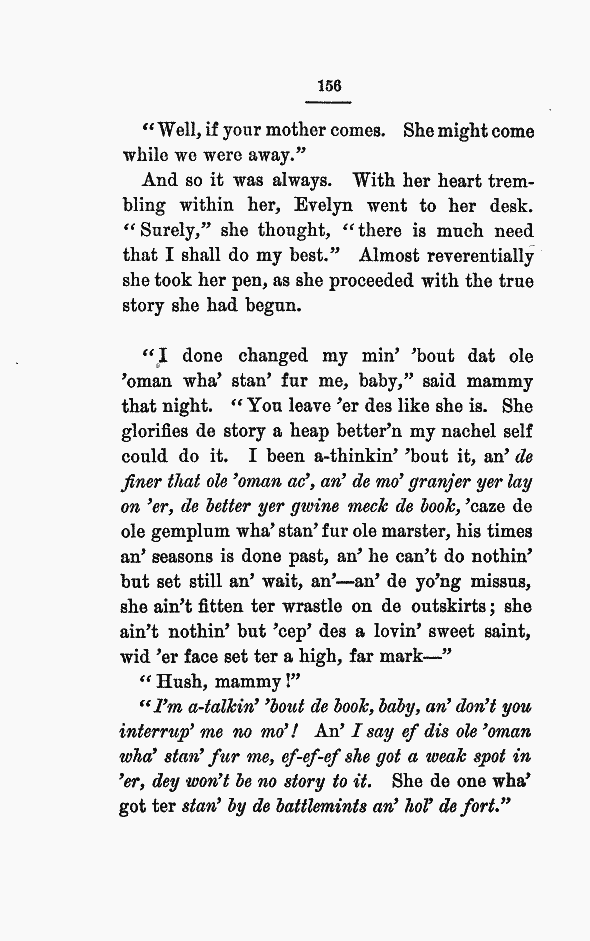 156

"Well, if your mother comes. She might come while we were away."

And so it was always. With her heart trembling within her, Evelyn went to her desk. "Surely," she thought, "there is much need that I shall do my best." Almost reverentially she took her pen, as she proceeded with the true story she had begun.

"I done changed my min' 'bout dat ole 'oman wha' stan' fur me, baby," said mammy that night. "You leave 'er des like she is. She glorifies de story a heap better'n my nachel self could do it. I been a-thinkin' 'bout it, an' de finer that ole 'oman ac', an' de mo' granjer yer lay on 'er, de better yer gwine meck de book, 'caze de ole gemplum wha' stan' fur ole marster, his times an' seasons is done past, an' he can't do nothin' but set still an' wait, an'—an' de yo'ng missus, she ain't fitten ter wrastle on de outskirts; she ain't nothin' but 'cep' des a lovin' sweet saint, wid 'er face set ter a high, far mark—"

"Hush, mammy!"

"I'm a-talkin' 'bout de book, baby, an' don't you interrup' me no mo'! An' I say ef dis ole 'oman wha' stan' fur me, ef-ef-ef she got a weak spot in 'er, dey won't be no story to it. She de one wha' got ter stan' by de battlemints an' hol' de fort."